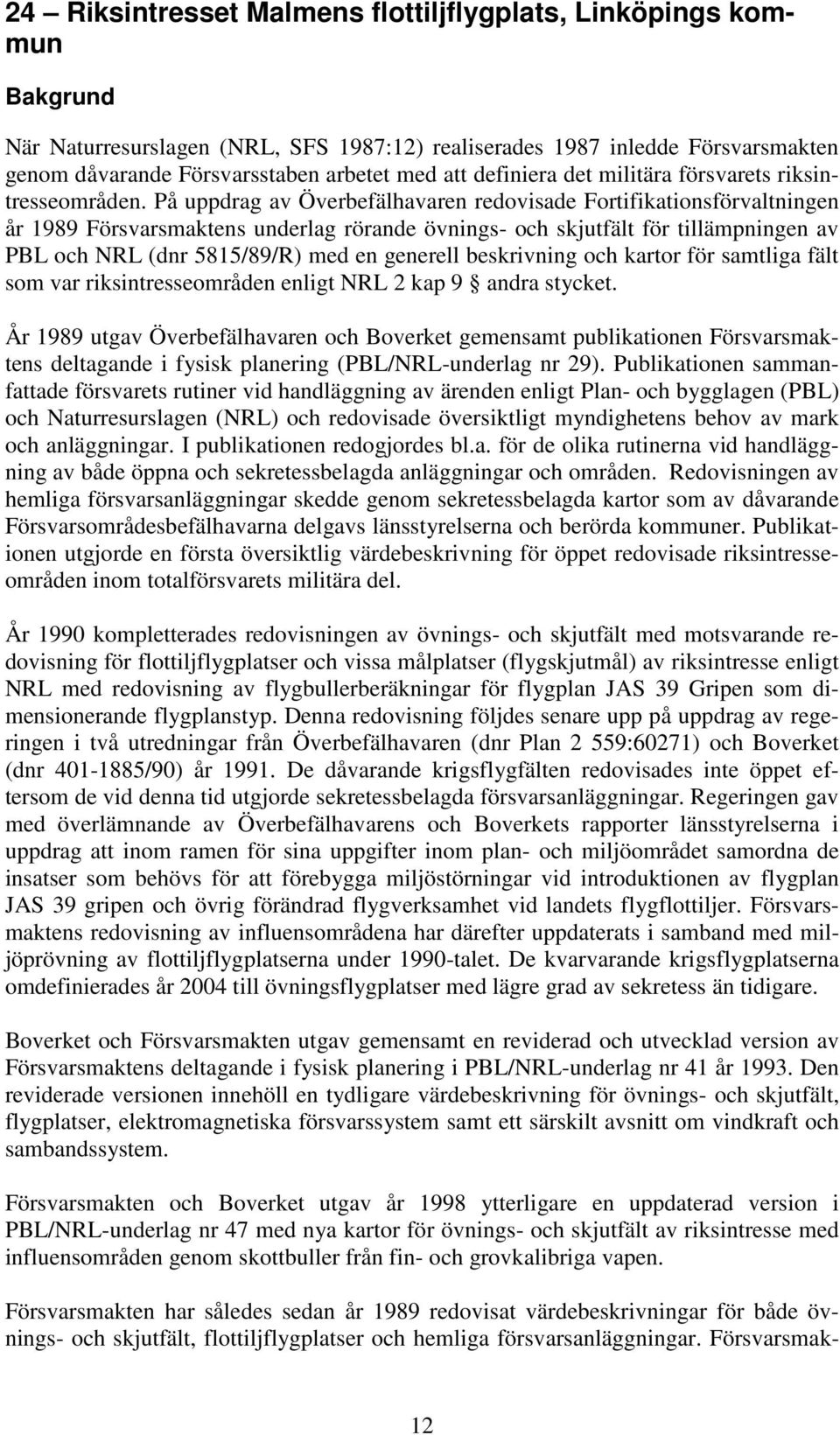 24 – Riksintresset Malmens flottiljflygplats, Linköpings kommun

Bakgrund

När Naturresurslagen (NRL, SFS 1987:12) realiserades 1987 inledde Försvarsmakten genom dåvarande Försvarsstaben arbetet med att definiera det militära försvarets riksintresseområden. På uppdrag av Överbefälhavaren redovisade Fortifikationsförvaltningen år 1989 Försvarsmaktens underlag rörande övnings- och skjutfält för tillämpningen av PBL och NRL (dnr 5815/89/R) med en generell beskrivning och kartor för samtliga fält som var riksintresseområden enligt NRL 2 kap 9 § andra stycket.

År 1989 utgav Överbefälhavaren och Boverket gemensamt publikationen Försvarsmaktens deltagande i fysisk planering (PBL/NRL-underlag nr 29). Publikationen sammanfattade försvarets rutiner vid handläggning av ärenden enligt Plan- och bygglagen (PBL) och Naturresurslagen (NRL) och redovisade översiktligt myndighetens behov av mark och anläggningar. I publikationen redogjordes bl.a. för de olika rutinerna vid handläggning av både öppna och sekretessbelagda anläggningar och områden. Redovisningen av hemliga försvarsanläggningar skedde genom sekretessbelagda kartor som av dåvarande Försvarsområdesbefälhavarna delgavs länsstyrelserna och berörda kommuner. Publikationen utgjorde en första översiktlig värdebeskrivning för öppet redovisade riksintresseområden inom totalförsvarets militära del.

År 1990 kompletterades redovisningen av övnings- och skjutfält med motsvarande redovisning för flottiljflygplatser och vissa målplatser (flygskjutmål) av riksintresse enligt NRL med redovisning av flygbullerberäkningar för flygplan JAS 39 Gripen som dimensionerande flygplanstyp. Denna redovisning följdes senare upp på uppdrag av regeringen i två utredningar från Överbefälhavaren (dnr Plan 2 559:60271) och Boverket (dnr 401-1885/90) år 1991. De dåvarande krigsflygfälten redovisades inte öppet eftersom de vid denna tid utgjorde sekretessbelagda försvarsanläggningar. Regeringen gav med överlämnande av Överbefälhavarens och Boverkets rapporter länsstyrelserna i uppdrag att inom ramen för sina uppgifter inom plan- och miljöområdet samordna de insatser som behövs för att förebygga miljöstörningar vid introduktionen av flygplan JAS 39 gripen och övrig förändrad flygverksamhet vid landets flygflottiljer. Försvarsmaktens redovisning av influensområdena har därefter uppdaterats i samband med miljöprövning av flottiljflygplatserna under 1990-talet. De kvarvarande krigsflygplatserna omdefinierades år 2004 till övningsflygplatser med lägre grad av sekretess än tidigare.

Boverket och Försvarsmakten utgav gemensamt en reviderad och utvecklad version av Försvarsmaktens deltagande i fysisk planering i PBL/NRL-underlag nr 41 år 1993. Den reviderade versionen innehöll en tydligare värdebeskrivning för övnings- och skjutfält, flygplatser, elektromagnetiska försvarssystem samt ett särskilt avsnitt om vindkraft och sambandssystem.

Försvarsmakten och Boverket utgav år 1998 ytterligare en uppdaterad version i PBL/NRL-underlag nr 47 med nya kartor för övnings- och skjutfält av riksintresse med influensområden genom skottbuller från fin- och grovkalibriga vapen.

Försvarsmakten har således sedan år 1989 redovisat värdebeskrivningar för både övnings- och skjutfält, flottiljflygplatser och hemliga försvarsanläggningar. Försvarsmak-

12